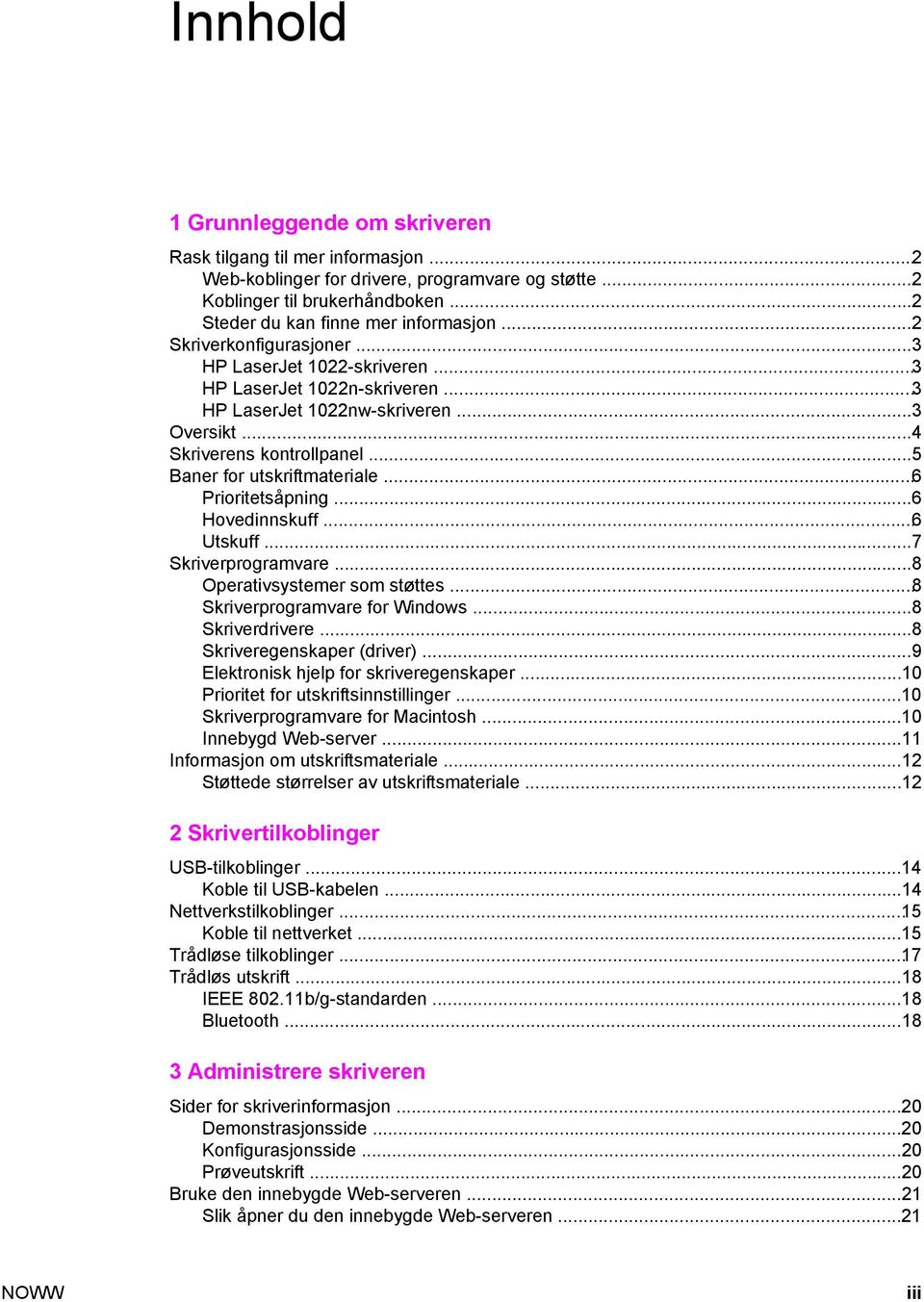 Innhold

1 Grunnleggende om skriveren

Rask tilgang til mer informasjon ...2
Web-koblinger for drivere, programvare og støtte ...2
Koblinger til brukerhåndboken ...2
Steder du kan finne mer informasjon ...2
Skriverkonfigurasjoner ...3
HP LaserJet 1022-skriveren ...3
HP LaserJet 1022n-skriveren ...3
HP LaserJet 1022nw-skriveren ...3
Oversikt ...4
Skriverens kontrollpanel ...5
Baner for utskriftmateriale ...6
Prioritetsåpning ...6
Hovedinnskuff ...6
Utskuff ...7
Skriverprogramvare ...8
Operativsystemer som støttes ...8
Skriverprogramvare for Windows ...8
Skriverdrivere ...8
Skriveregenskaper (driver) ...9
Elektronisk hjelp for skriveregenskaper ...10
Prioritet for utskriftsinnstillinger ...10
Skriverprogramvare for Macintosh ...10
Innebygd Web-server ...11
Informasjon om utskriftsmateriale ...12
Støttede størrelser av utskriftsmateriale ...12

2 Skrivertilkoblinger

USB-tilkoblinger ...14
Koble til USB-kabelen ...14
Nettverkstilkoblinger ...15
Koble til nettverket ...15
Trådløse tilkoblinger ...17
Trådløs utskrift ...18
IEEE 802.11b/g-standarden ...18
Bluetooth ...18

3 Administrere skriveren

Sider for skriverinformasjon ...20
Demonstrasjonsside ...20
Konfigurasjonsside ...20
Prøveutskrift ...20
Bruke den innebygde Web-serveren ...21
Slik åpner du den innebygde Web-serveren ...21

NOWW

iii